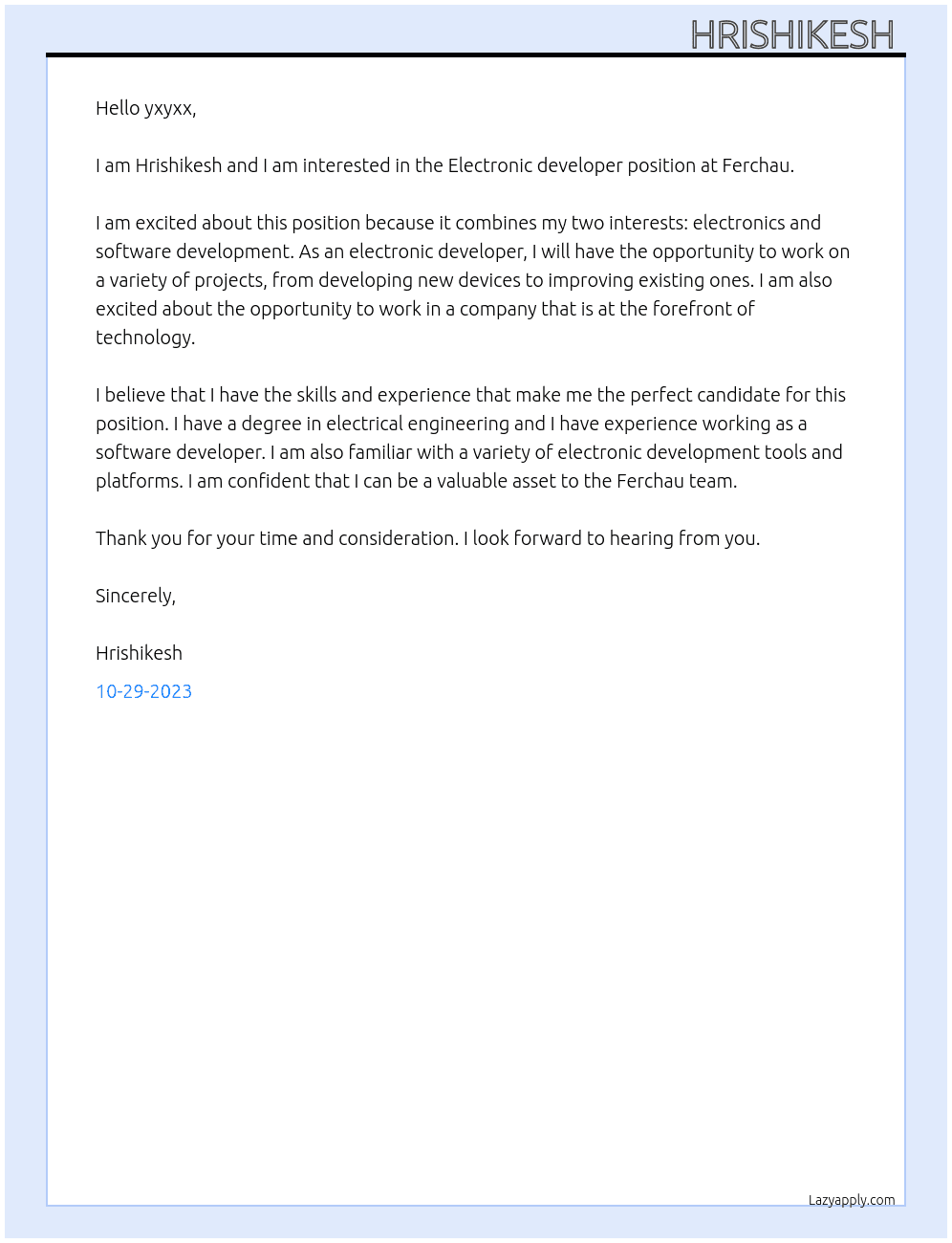 HRISHIKESH

Hello yxyxx,

I am Hrishikesh and I am interested in the Electronic developer position at Ferchau.

I am excited about this position because it combines my two interests: electronics and software development. As an electronic developer, I will have the opportunity to work on a variety of projects, from developing new devices to improving existing ones. I am also excited about the opportunity to work in a company that is at the forefront of technology.

I believe that I have the skills and experience that make me the perfect candidate for this position. I have a degree in electrical engineering and I have experience working as a software developer. I am also familiar with a variety of electronic development tools and platforms. I am confident that I can be a valuable asset to the Ferchau team.

Thank you for your time and consideration. I look forward to hearing from you.

Sincerely,

Hrishikesh

10-29-2023

Lazyapply.com